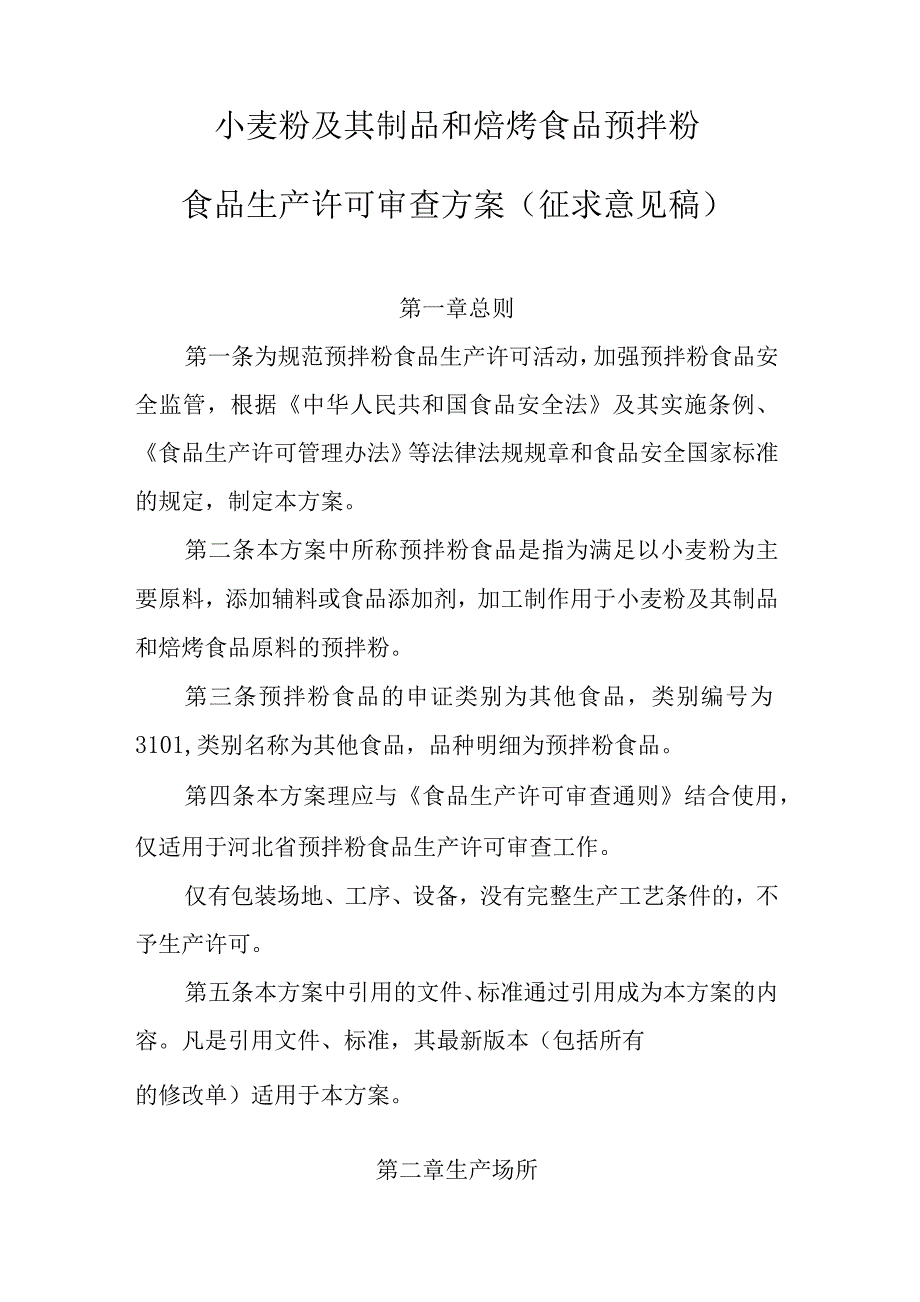 小麦粉及其制品和焙烤食品预拌粉

食品生产许可审查方案（征求意见稿）

第一章总则

第一条为规范预拌粉食品生产许可活动，加强预拌粉食品安全监管，根据《中华人民共和国食品安全法》及其实施条例、《食品生产许可管理办法》等法律法规规章和食品安全国家标准的规定，制定本方案。

第二条本方案中所称预拌粉食品是指为满足以小麦粉为主要原料，添加辅料或食品添加剂，加工制作用于小麦粉及其制品和焙烤食品原料的预拌粉。

第三条预拌粉食品的申证类别为其他食品，类别编号为3101,类别名称为其他食品，品种明细为预拌粉食品。

第四条本方案理应与《食品生产许可审查通则》结合使用，仅适用于河北省预拌粉食品生产许可审查工作。

仅有包装场地、工序、设备，没有完整生产工艺条件的，不予生产许可。

第五条本方案中引用的文件、标准通过引用成为本方案的内容。凡是引用文件、标准，其最新版本（包括所有的修改单）适用于本方案。

第二章生产场所